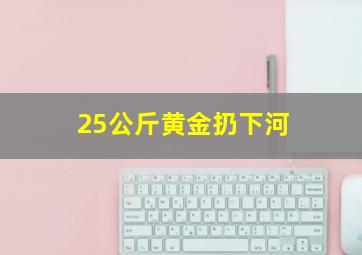 25公斤黄金扔下河